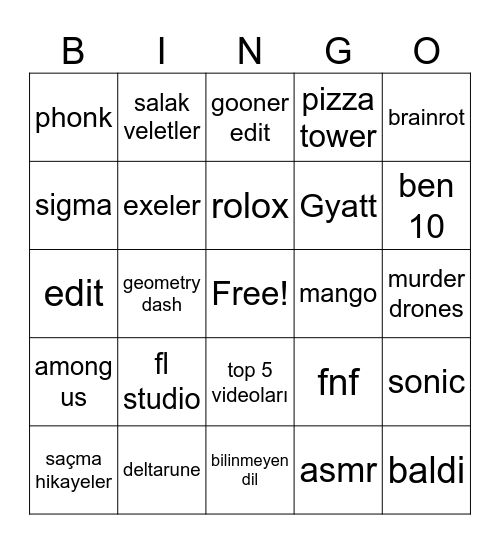 | B | I | N | G | O |
|---|---|---|---|---|
| phonk | salak veletler | gooner edit | pizza tower | brainrot |
| sigma | exeler | rolox | Gyatt | ben 10 |
| edit | geometry dash | Free! | mango | murder drones |
| among us | fl studio | top 5 videoları | fnf | sonic |
| saçma hikayeler | deltarune | bilinmeyen dil | asmr | baldi |